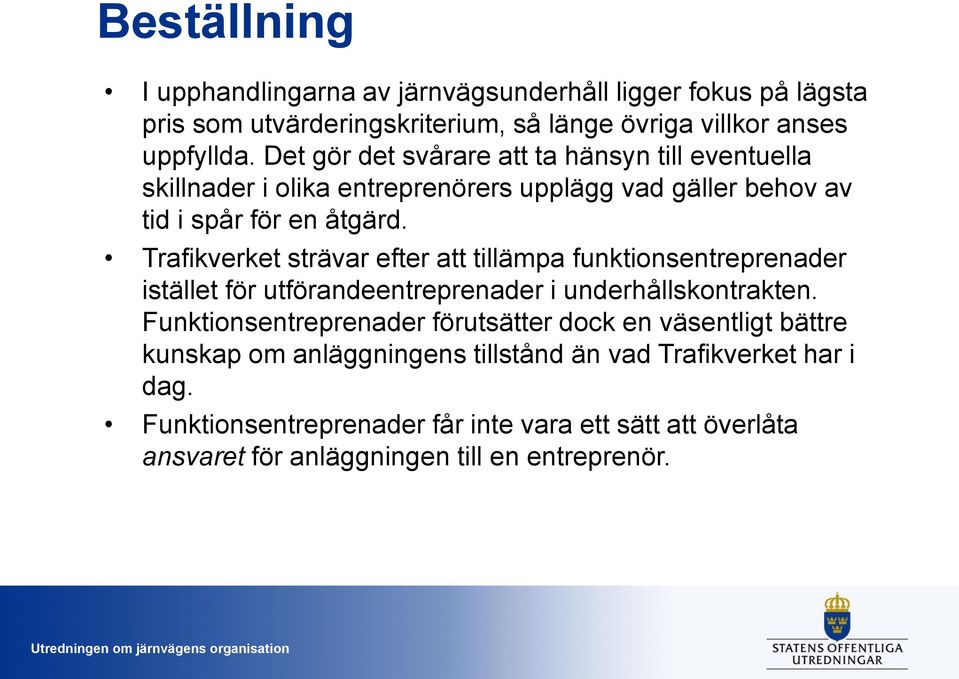 Beställning

• I upphandlingarna av järnvägsunderhåll ligger fokus på lägsta pris som utvärderingskriterium, så länge övriga villkor anses uppfyllda. Det gör det svårare att ta hänsyn till eventuella skillnader i olika entreprenörers upplägg vad gäller behov av tid i spår för en åtgärd.

• Trafikverket strävar efter att tillämpa funktionsentreprenader istället för utförandeentreprenader i underhållskontrakten. Funktionsentreprenader förutsätter dock en väsentligt bättre kunskap om anläggningens tillstånd än vad Trafikverket har i dag.

• Funktionsentreprenader får inte vara ett sätt att överlåta ansvaret för anläggningen till en entreprenör.

Utredningen om järnvägens organisation

STATENS OFFENTLIGA UTREDNINGAR